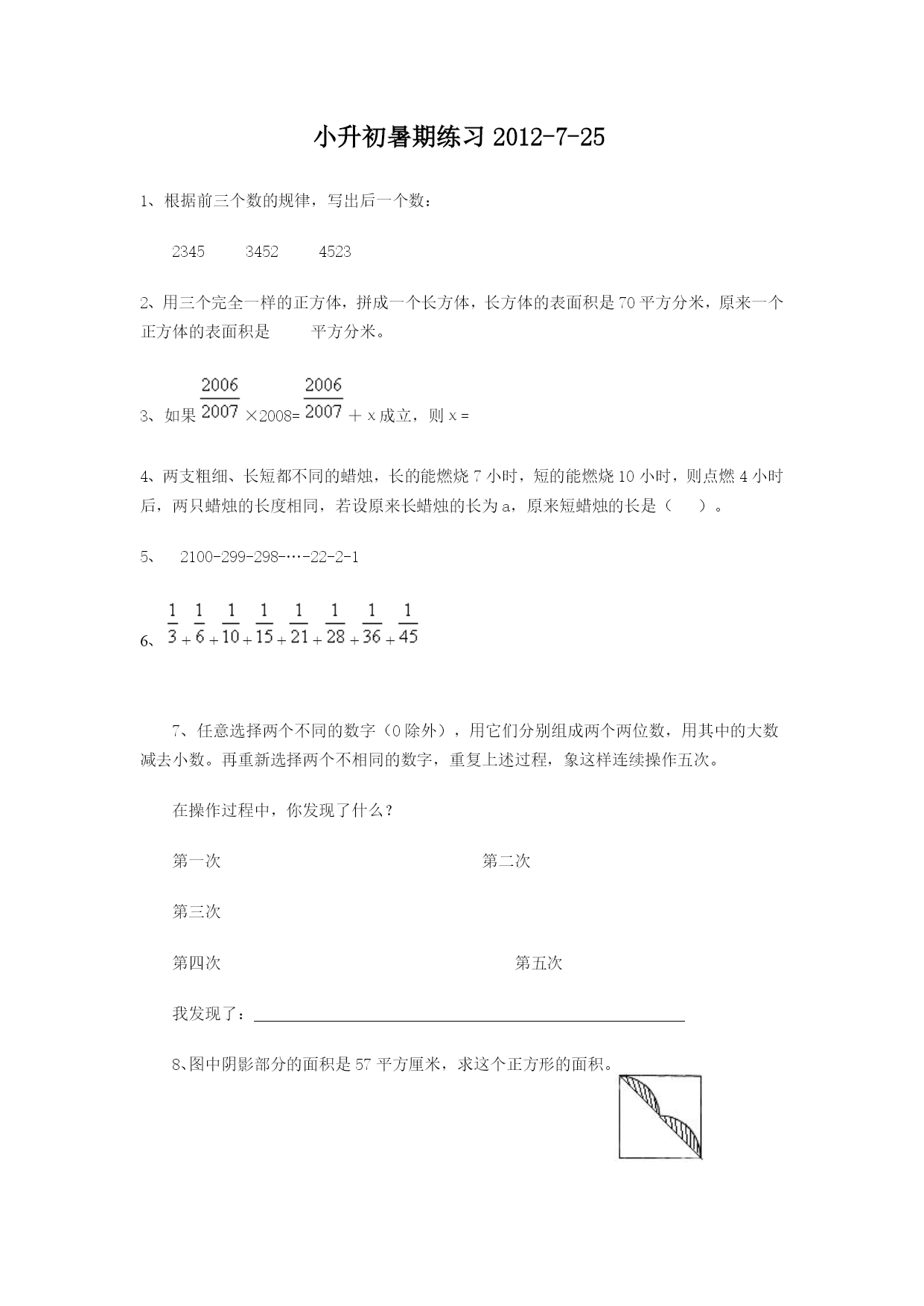 小升初暑期练习 2012-7-25

1、根据前三个数的规律，写出后一个数：

2345　　3452　　4523

2、用三个完全一样的正方体，拼成一个长方体，长方体的表面积是 70 平方分米，原来一个正方体的表面积是　　平方分米。

3、如果 $\frac{2006}{2007}\times 2008=\frac{2006}{2007}+x$ 成立，则 x =

4、两支粗细、长短都不同的蜡烛，长的能燃烧 7 小时，短的能燃烧 10 小时，则点燃 4 小时后，两只蜡烛的长度相同，若设原来长蜡烛的长为 a，原来短蜡烛的长是（　）。

5、　2100-299-298-…-22-2-1

6、$\frac{1}{3}+\frac{1}{6}+\frac{1}{10}+\frac{1}{15}+\frac{1}{21}+\frac{1}{28}+\frac{1}{36}+\frac{1}{45}$

7、任意选择两个不同的数字（0 除外），用它们分别组成两个两位数，用其中的大数减去小数。再重新选择两个不相同的数字，重复上述过程，象这样连续操作五次。

在操作过程中，你发现了什么？

第一次　　第二次

第三次

第四次　　第五次

我发现了：

8、图中阴影部分的面积是 57 平方厘米，求这个正方形的面积。